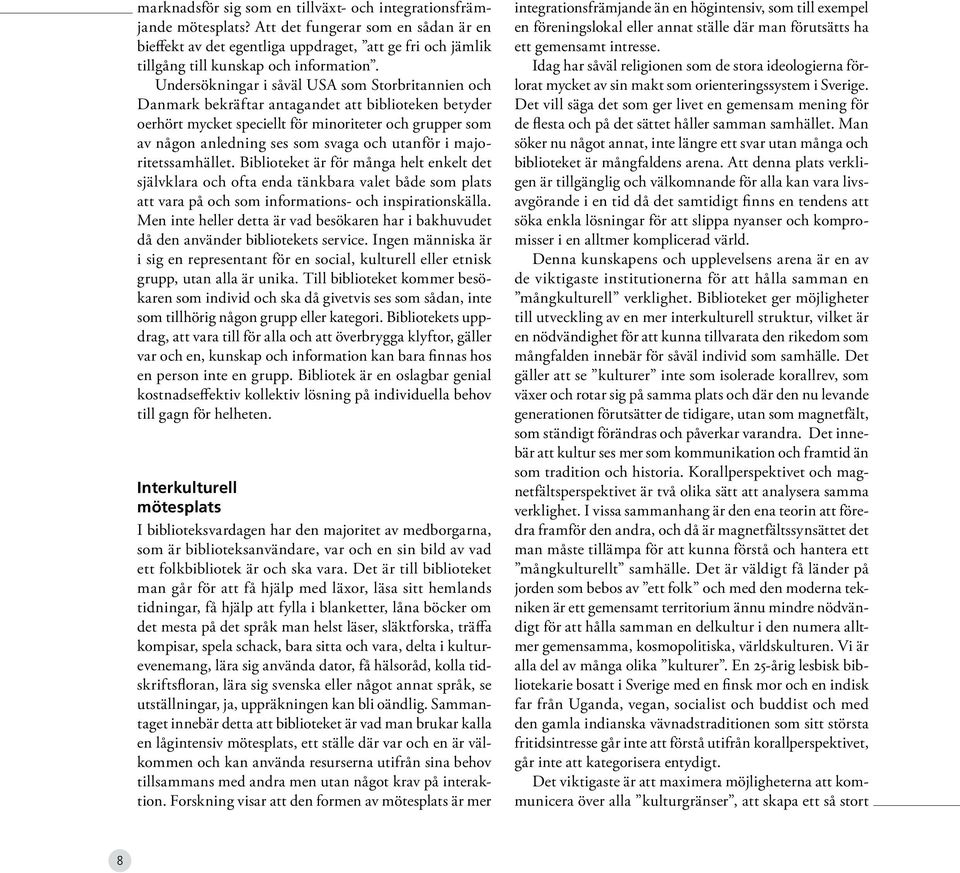 marknadsför sig som en tillväxt- och integrationsfrämjande mötesplats? Att det fungerar som en sådan är en bieffekt av det egentliga uppdraget, ”att ge fri och jämlik tillgång till kunskap och information”.

Undersökningar i såväl USA som Storbritannien och Danmark bekräftar antagandet att biblioteken betyder oerhört mycket speciellt för minoriteter och grupper som av någon anledning ses som svaga och utanför i majoritetssamhället. Biblioteket är för många helt enkelt det självklara och ofta enda tänkbara valet både som plats att vara på och som informations- och inspirationskälla. Men inte heller detta är vad besökaren har i bakhuvudet då den använder bibliotekets service. Ingen människa är i sig en representant för en social, kulturell eller etnisk grupp, utan alla är unika. Till biblioteket kommer besökaren som individ och ska då givetvis ses som sådan, inte som tillhörig någon grupp eller kategori. Bibliotekets uppdrag, att vara till för alla och att överbrygga klyftor, gäller var och en, kunskap och information kan bara finnas hos en person inte en grupp. Bibliotek är en oslagbar genial kostnadseffektiv kollektiv lösning på individuella behov till gagn för helheten.

Interkulturell mötesplats

I biblioteksvardagen har den majoritet av medborgarna, som är biblioteksanvändare, var och en sin bild av vad ett folkbibliotek är och ska vara. Det är till biblioteket man går för att få hjälp med läxor, läsa sitt hemlands tidningar, få hjälp att fylla i blanketter, låna böcker om det mesta på det språk man helst läser, släktforska, träffa kompisar, spela schack, bara sitta och vara, delta i kulturevenemang, lära sig använda dator, få hälsoråd, kolla tidskriftsfloran, lära sig svenska eller något annat språk, se utställningar, ja, uppräkningen kan bli oändlig. Sammantaget innebär detta att biblioteket är vad man brukar kalla en lågintensiv mötesplats, ett ställe där var och en är välkommen och kan använda resurserna utifrån sina behov tillsammans med andra men utan något krav på interaktion. Forskning visar att den formen av mötesplats är mer integrationsfrämjande än en högintensiv, som till exempel en föreningslokal eller annat ställe där man förutsätts ha ett gemensamt intresse.

Idag har såväl religionen som de stora ideologierna förlorat mycket av sin makt som orienteringssystem i Sverige. Det vill säga det som ger livet en gemensam mening för de flesta och på det sättet håller samman samhället. Man söker nu något annat, inte längre ett svar utan många och biblioteket är mångfaldens arena. Att denna plats verkligen är tillgänglig och välkomnande för alla kan vara livsavgörande i en tid då det samtidigt finns en tendens att söka enkla lösningar för att slippa nyanser och kompromisser i en alltmer komplicerad värld.

Denna kunskapens och upplevelsens arena är en av de viktigaste institutionerna för att hålla samman en ”mångkulturell” verklighet. Biblioteket ger möjligheter till utveckling av en mer interkulturell struktur, vilket är en nödvändighet för att kunna tillvarata den rikedom som mångfalden innebär för såväl individ som samhälle. Det gäller att se ”kulturer” inte som isolerade korallrev, som växer och rotar sig på samma plats och där den nu levande generationen förutsätter de tidigare, utan som magnetfält, som ständigt förändras och påverkar varandra. Det innebär att kultur ses mer som kommunikation och framtid än som tradition och historia. Korallperspektivet och magnetfältsperspektivet är två olika sätt att analysera samma verklighet. I vissa sammanhang är den ena teorin att föredra framför den andra, och då är magnetfältssynsättet det man måste tillämpa för att kunna förstå och hantera ett ”mångkulturellt” samhälle. Det är väldigt få länder på jorden som bebos av ”ett folk” och med den moderna tekniken är ett gemensamt territorium ännu mindre nödvändigt för att hålla samman en delkultur i den numera alltmer gemensamma, kosmopolitiska, världskulturen. Vi är alla del av många olika ”kulturer”. En 25-årig lesbisk bibliotekarie bosatt i Sverige med en finsk mor och en indisk far från Uganda, vegan, socialist och buddist och med den gamla indianska vävnadstraditionen som sitt största fritidsintresse går inte att förstå utifrån korallperspektivet, går inte att kategorisera entydigt.

Det viktigaste är att maximera möjligheterna att kommunicera över alla ”kulturgränser”, att skapa ett så stort

8